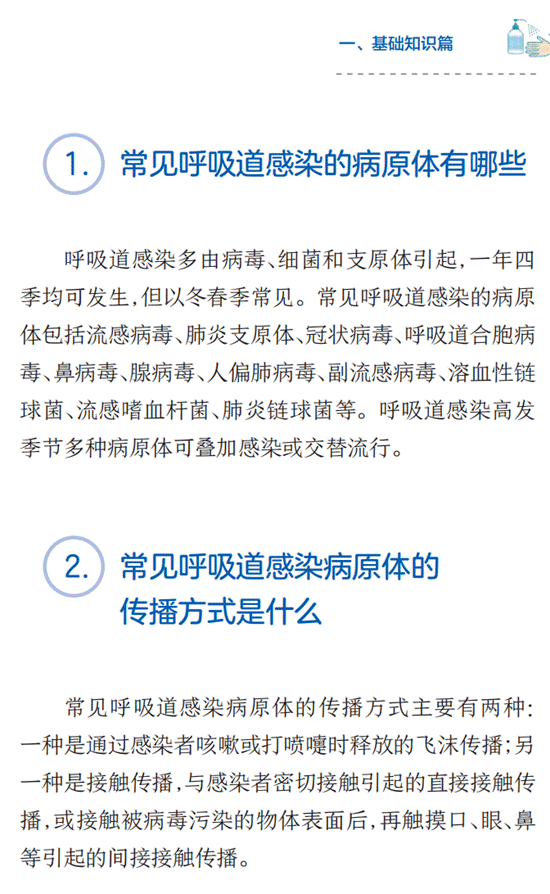 一、基础知识篇

1. 常见呼吸道感染的病原体有哪些

呼吸道感染多由病毒、细菌和支原体引起，一年四季均可发生，但以冬春季常见。常见呼吸道感染的病原体包括流感病毒、肺炎支原体、冠状病毒、呼吸道合胞病毒、鼻病毒、腺病毒、人偏肺病毒、副流感病毒、溶血性链球菌、流感嗜血杆菌、肺炎链球菌等。呼吸道感染高发季节多种病原体可叠加感染或交替流行。

2. 常见呼吸道感染病原体的传播方式是什么

常见呼吸道感染病原体的传播方式主要有两种：一种是通过感染者咳嗽或打喷嚏时释放的飞沫传播；另一种是接触传播，与感染者密切接触引起的直接接触传播，或接触被病毒污染的物体表面后，再触摸口、眼、鼻等引起的间接接触传播。